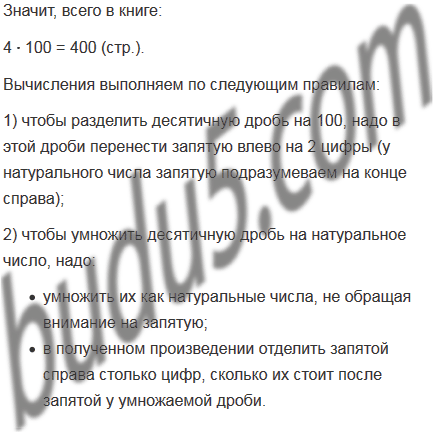 Значит, всего в книге:

$4 \cdot 100 = 400$ (стр.).

Вычисления выполняем по следующим правилам:

1) чтобы разделить десятичную дробь на 100, надо в этой дроби перенести запятую влево на 2 цифры (у натурального числа запятую подразумеваем на конце справа);

2) чтобы умножить десятичную дробь на натуральное число, надо:

• умножить их как натуральные числа, не обращая внимание на запятую;
• в полученном произведении отделить запятой справа столько цифр, сколько их стоит после запятой у умножаемой дроби.

budu5.com